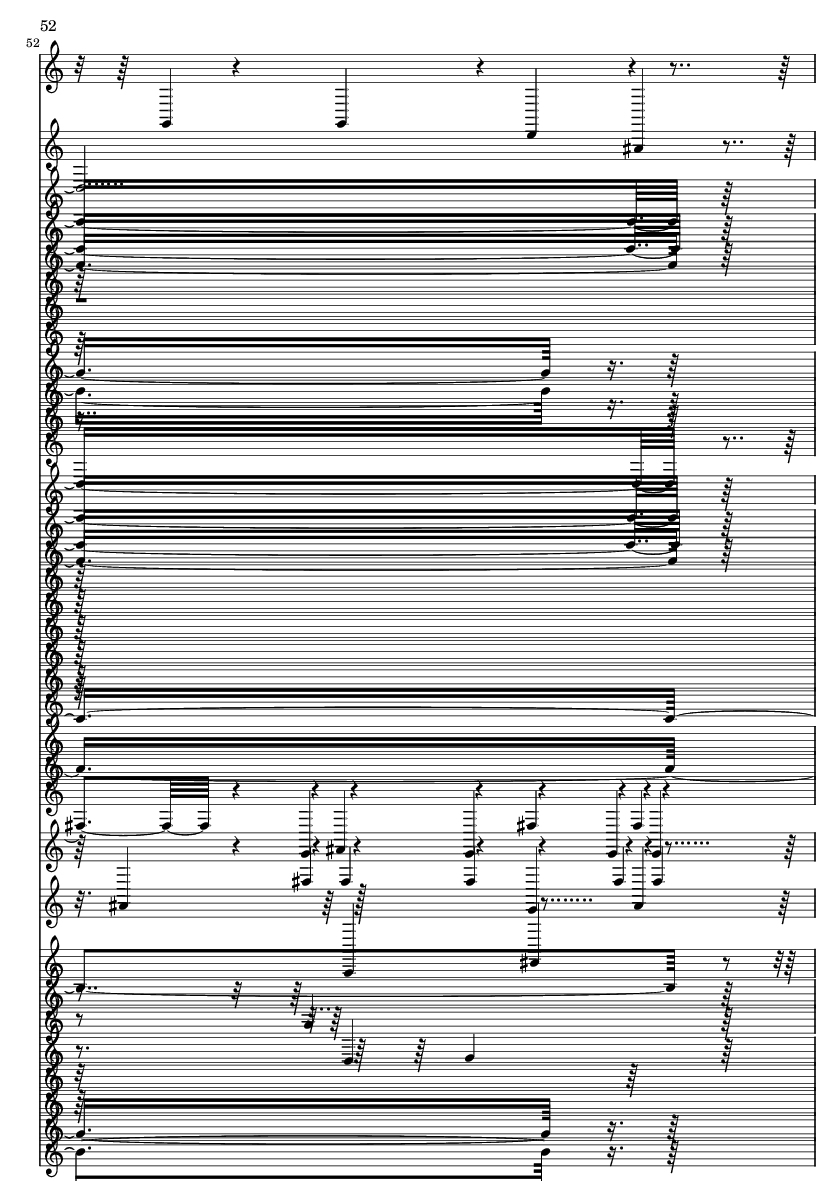 52

52